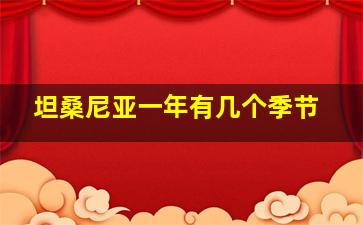 坦桑尼亚一年有几个季节